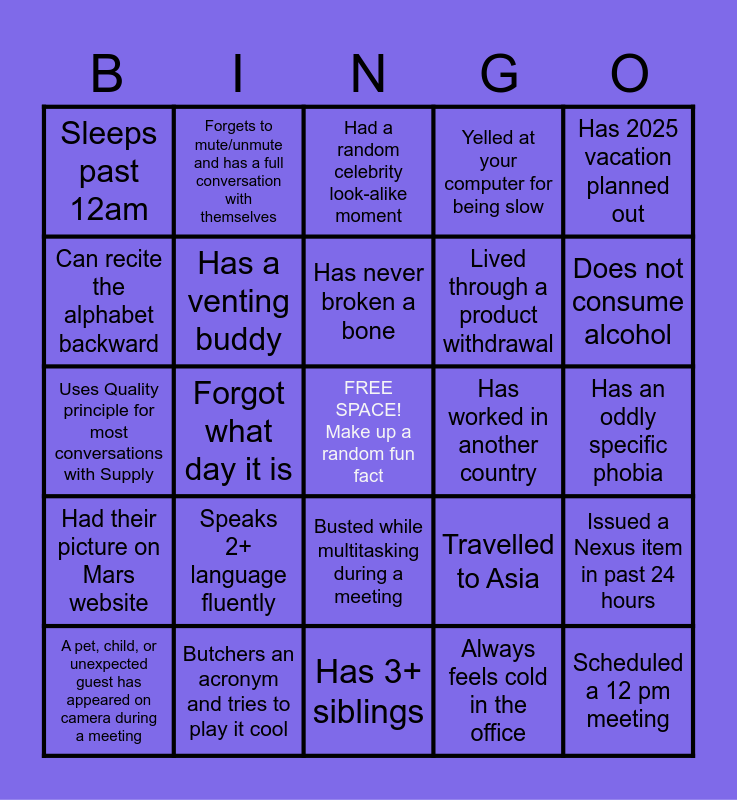 | B | I | N | G | O |
|---|---|---|---|---|
| Sleeps past 12am | Forgets to mute/unmute and has a full conversation with themselves | Had a random celebrity look-alike moment | Yelled at your computer for being slow | Has 2025 vacation planned out |
| Can recite the alphabet backward | Has a venting buddy | Has never broken a bone | Lived through a product withdrawal | Does not consume alcohol |
| Uses Quality principle for most conversations with Supply | Forgot what day it is | FREE SPACE! Make up a random fun fact | Has worked in another country | Has an oddly specific phobia |
| Had their picture on Mars website | Speaks 2+ language fluently | Busted while multitasking during a meeting | Travelled to Asia | Issued a Nexus item in past 24 hours |
| A pet, child, or unexpected guest has appeared on camera during a meeting | Butchers an acronym and tries to play it cool | Has 3+ siblings | Always feels cold in the office | Scheduled a 12 pm meeting |